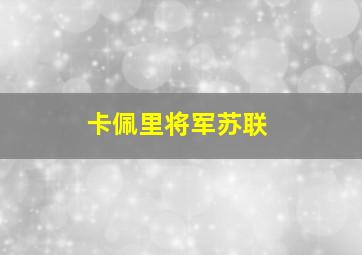 卡佩里将军苏联